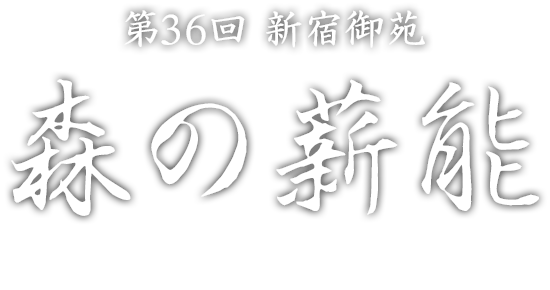 第36回 新宿御苑

森の薪能